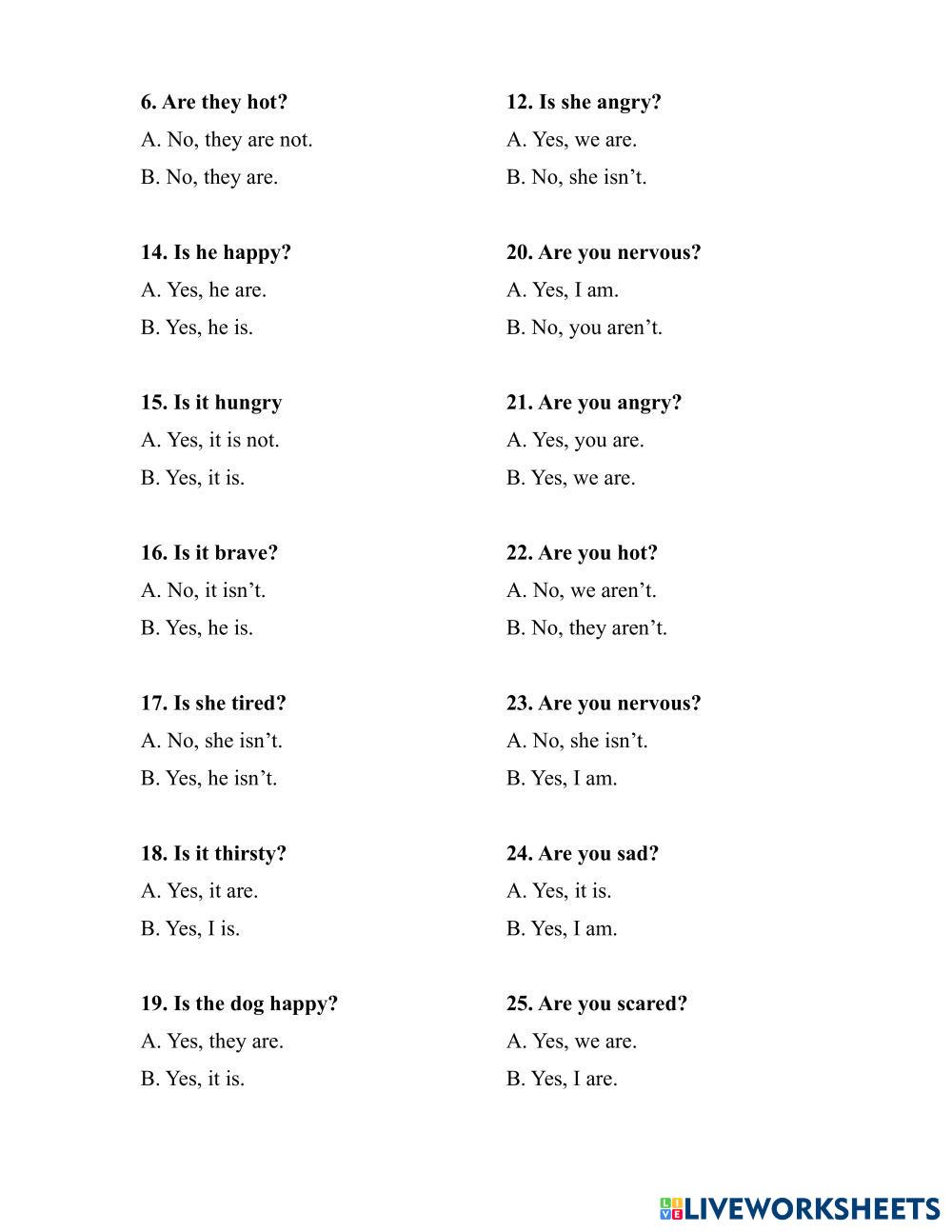 6. Are they hot?
A. No, they are not.
B. No, they are.

14. Is he happy?
A. Yes, he are.
B. Yes, he is.

15. Is it hungry
A. Yes, it is not.
B. Yes, it is.

16. Is it brave?
A. No, it isn't.
B. Yes, he is.

17. Is she tired?
A. No, she isn't.
B. Yes, he isn't.

18. Is it thirsty?
A. Yes, it are.
B. Yes, I is.

19. Is the dog happy?
A. Yes, they are.
B. Yes, it is.

12. Is she angry?
A. Yes, we are.
B. No, she isn't.

20. Are you nervous?
A. Yes, I am.
B. No, you aren't.

21. Are you angry?
A. Yes, you are.
B. Yes, we are.

22. Are you hot?
A. No, we aren't.
B. No, they aren't.

23. Are you nervous?
A. No, she isn't.
B. Yes, I am.

24. Are you sad?
A. Yes, it is.
B. Yes, I am.

25. Are you scared?
A. Yes, we are.
B. Yes, I are.

LIVEWORKSHEETS